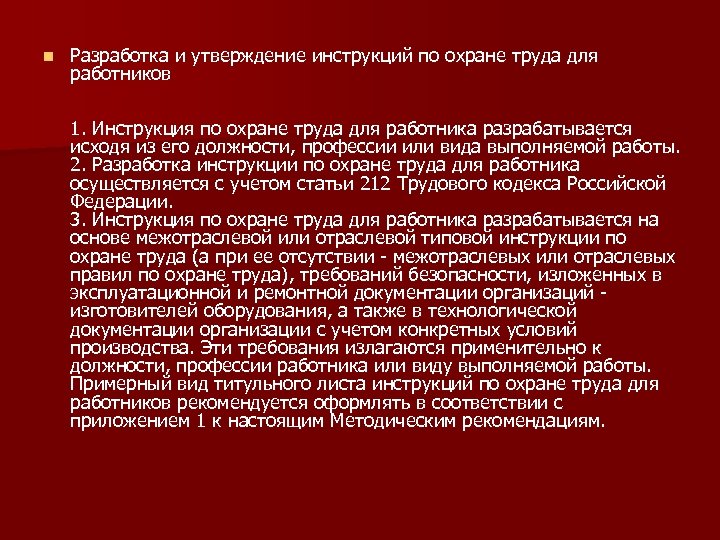 Разработка и утверждение инструкций по охране труда для работников

1. Инструкция по охране труда для работника разрабатывается исходя из его должности, профессии или вида выполняемой работы.
2. Разработка инструкции по охране труда для работника осуществляется с учетом статьи 212 Трудового кодекса Российской Федерации.
3. Инструкция по охране труда для работника разрабатывается на основе межотраслевой или отраслевой типовой инструкции по охране труда (а при ее отсутствии - межотраслевых или отраслевых правил по охране труда), требований безопасности, изложенных в эксплуатационной и ремонтной документации организаций - изготовителей оборудования, а также в технологической документации организации с учетом конкретных условий производства. Эти требования излагаются применительно к должности, профессии работника или виду выполняемой работы. Примерный вид титульного листа инструкций по охране труда для работников рекомендуется оформлять в соответствии с приложением 1 к настоящим Методическим рекомендациям.